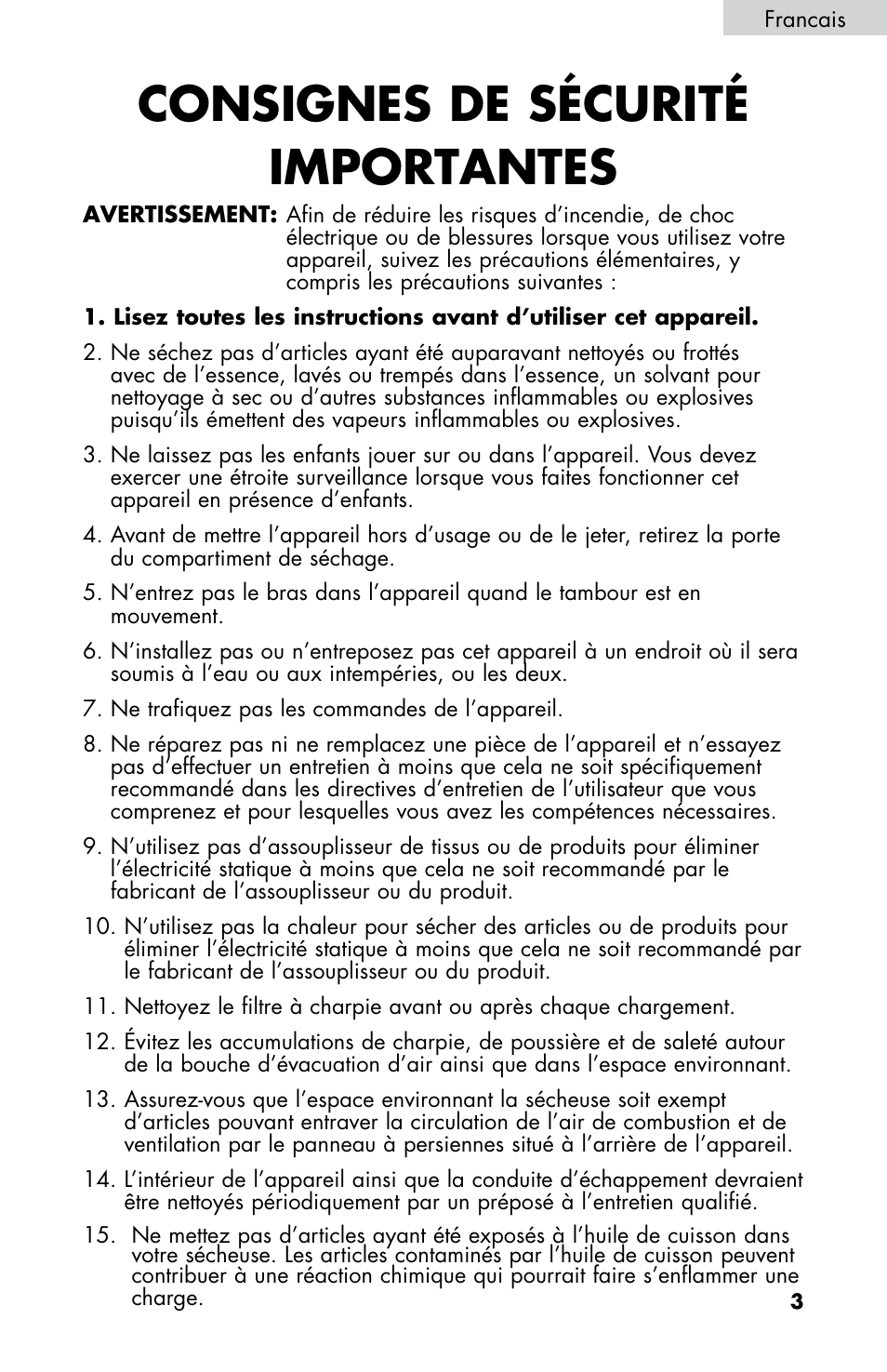 Francais

CONSIGNES DE SÉCURITÉ IMPORTANTES

AVERTISSEMENT: Afin de réduire les risques d'incendie, de choc électrique ou de blessures lorsque vous utilisez votre appareil, suivez les précautions élémentaires, y compris les précautions suivantes :

1. Lisez toutes les instructions avant d'utiliser cet appareil.

2. Ne séchez pas d'articles ayant été auparavant nettoyés ou frottés avec de l'essence, lavés ou trempés dans l'essence, un solvant pour nettoyage à sec ou d'autres substances inflammables ou explosives puisqu'ils émettent des vapeurs inflammables ou explosives.

3. Ne laissez pas les enfants jouer sur ou dans l'appareil. Vous devez exercer une étroite surveillance lorsque vous faites fonctionner cet appareil en présence d'enfants.

4. Avant de mettre l'appareil hors d'usage ou de le jeter, retirez la porte du compartiment de séchage.

5. N'entrez pas le bras dans l'appareil quand le tambour est en mouvement.

6. N'installez pas ou n'entreposez pas cet appareil à un endroit où il sera soumis à l'eau ou aux intempéries, ou les deux.

7. Ne trafiquez pas les commandes de l'appareil.

8. Ne réparez pas ni ne remplacez une pièce de l'appareil et n'essayez pas d'effectuer un entretien à moins que cela ne soit spécifiquement recommandé dans les directives d'entretien de l'utilisateur que vous comprenez et pour lesquelles vous avez les compétences nécessaires.

9. N'utilisez pas d'assouplisseur de tissus ou de produits pour éliminer l'électricité statique à moins que cela ne soit recommandé par le fabricant de l'assouplisseur ou du produit.

10. N'utilisez pas la chaleur pour sécher des articles ou de produits pour éliminer l'électricité statique à moins que cela ne soit recommandé par le fabricant de l'assouplisseur ou du produit.

11. Nettoyez le filtre à charpie avant ou après chaque chargement.

12. Évitez les accumulations de charpie, de poussière et de saleté autour de la bouche d'évacuation d'air ainsi que dans l'espace environnant.

13. Assurez-vous que l'espace environnant la sécheuse soit exempt d'articles pouvant entraver la circulation de l'air de combustion et de ventilation par le panneau à persiennes situé à l'arrière de l'appareil.

14. L'intérieur de l'appareil ainsi que la conduite d'échappement devraient être nettoyés périodiquement par un préposé à l'entretien qualifié.

15. Ne mettez pas d'articles ayant été exposés à l'huile de cuisson dans votre sécheuse. Les articles contaminés par l'huile de cuisson peuvent contribuer à une réaction chimique qui pourrait faire s'enflammer une charge.

3